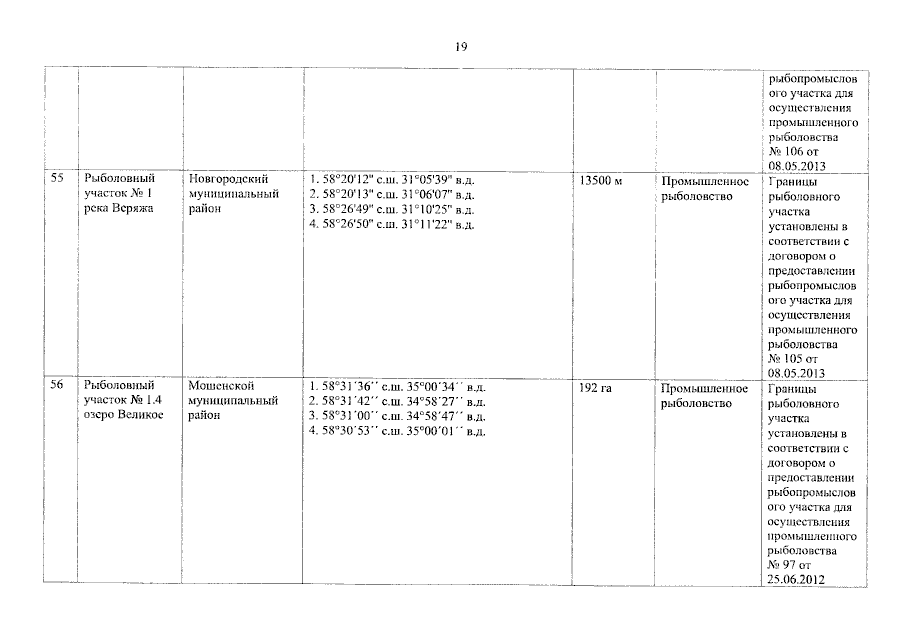 19

| | | | | | | |
|---|---|---|---|---|---|---|
| | | | | | | рыбопромыслового участка для осуществления промышленного рыболовства № 106 от 08.05.2013 |
| 55 | Рыболовный участок № 1 река Веряжа | Новгородский муниципальный район | 1. 58°20'12" с.ш. 31°05'39" в.д. 2. 58°20'13" с.ш. 31°06'07" в.д. 3. 58°26'49" с.ш. 31°10'25" в.д. 4. 58°26'50" с.ш. 31°11'22" в.д. | 13500 м | Промышленное рыболовство | Границы рыболовного участка установлены в соответствии с договором о предоставлении рыбопромыслового участка для осуществления промышленного рыболовства № 105 от 08.05.2013 |
| 56 | Рыболовный участок № 1.4 озеро Великое | Мошенской муниципальный район | 1. 58°31´36´´ с.ш. 35°00´34´´ в.д. 2. 58°31´42´´ с.ш. 34°58´27´´ в.д. 3. 58°31´00´´ с.ш. 34°58´47´´ в.д. 4. 58°30´53´´ с.ш. 35°00´01´´ в.д. | 192 га | Промышленное рыболовство | Границы рыболовного участка установлены в соответствии с договором о предоставлении рыбопромыслового участка для осуществления промышленного рыболовства № 97 от 25.06.2012 |